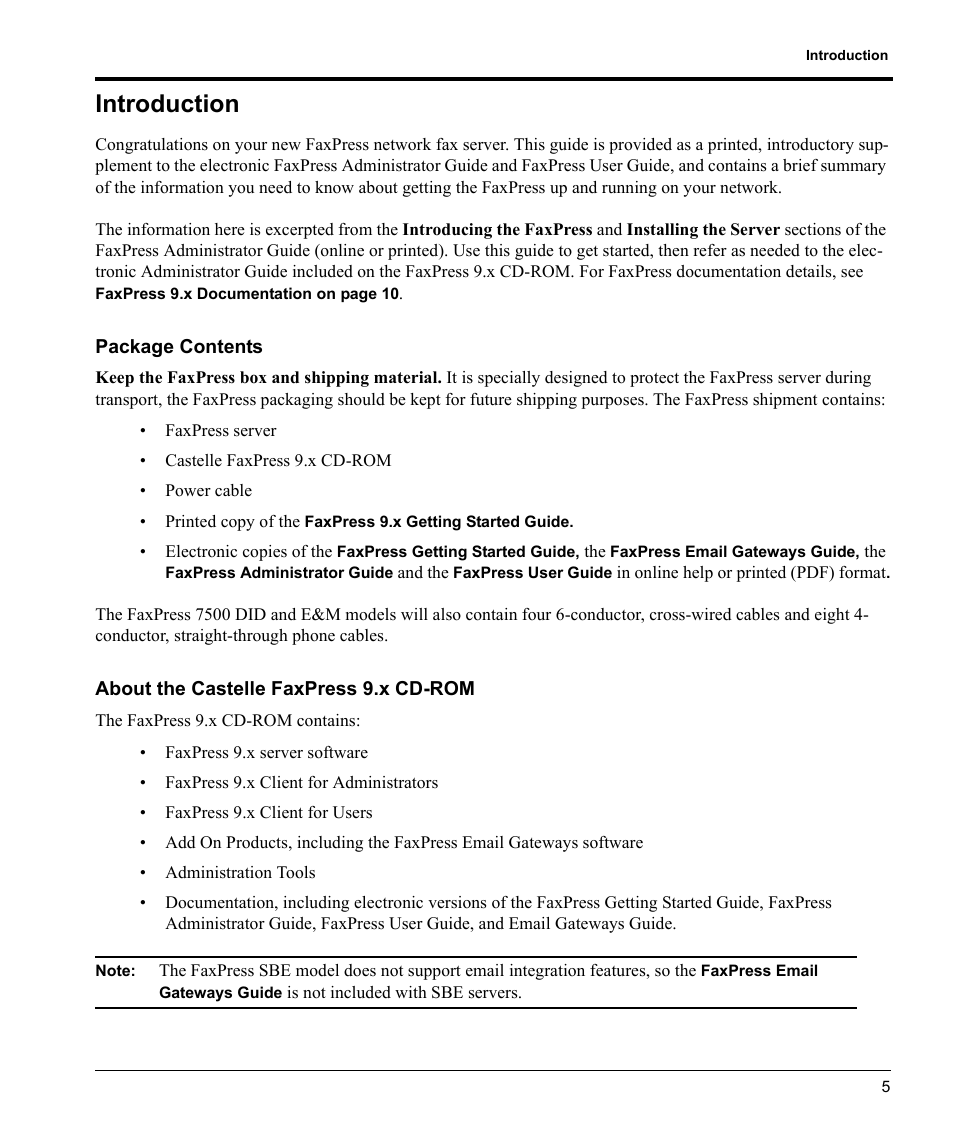 Introduction

Introduction

Congratulations on your new FaxPress network fax server. This guide is provided as a printed, introductory supplement to the electronic FaxPress Administrator Guide and FaxPress User Guide, and contains a brief summary of the information you need to know about getting the FaxPress up and running on your network.

The information here is excerpted from the Introducing the FaxPress and Installing the Server sections of the FaxPress Administrator Guide (online or printed). Use this guide to get started, then refer as needed to the electronic Administrator Guide included on the FaxPress 9.x CD-ROM. For FaxPress documentation details, see FaxPress 9.x Documentation on page 10.

Package Contents

Keep the FaxPress box and shipping material. It is specially designed to protect the FaxPress server during transport, the FaxPress packaging should be kept for future shipping purposes. The FaxPress shipment contains:

• FaxPress server
• Castelle FaxPress 9.x CD-ROM
• Power cable
• Printed copy of the FaxPress 9.x Getting Started Guide.
• Electronic copies of the FaxPress Getting Started Guide, the FaxPress Email Gateways Guide, the FaxPress Administrator Guide and the FaxPress User Guide in online help or printed (PDF) format.

The FaxPress 7500 DID and E&M models will also contain four 6-conductor, cross-wired cables and eight 4-conductor, straight-through phone cables.

About the Castelle FaxPress 9.x CD-ROM

The FaxPress 9.x CD-ROM contains:

• FaxPress 9.x server software
• FaxPress 9.x Client for Administrators
• FaxPress 9.x Client for Users
• Add On Products, including the FaxPress Email Gateways software
• Administration Tools
• Documentation, including electronic versions of the FaxPress Getting Started Guide, FaxPress Administrator Guide, FaxPress User Guide, and Email Gateways Guide.

Note: The FaxPress SBE model does not support email integration features, so the FaxPress Email Gateways Guide is not included with SBE servers.

5